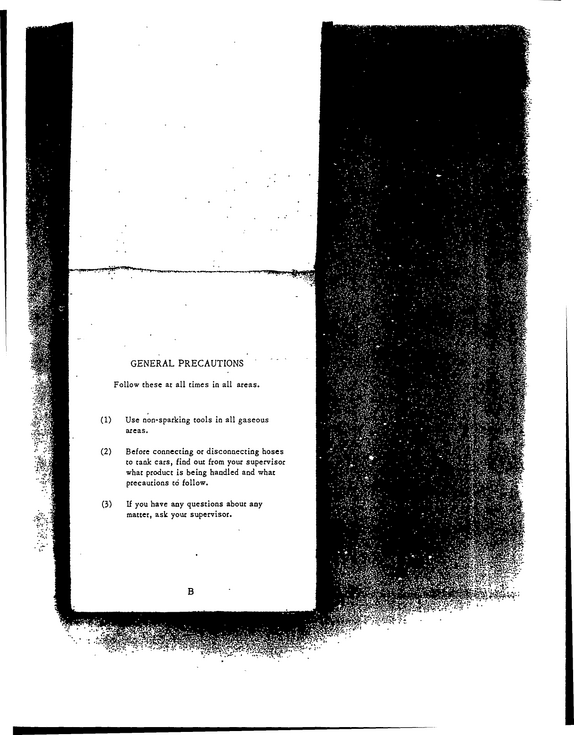 GENERAL PRECAUTIONS

Follow these at all times in all areas.

(1) Use non-sparking tools in all gaseous areas.

(2) Before connecting or disconnecting hoses to tank cars, find out from your supervisor what product is being handled and what precautions to follow.

(3) If you have any questions about any matter, ask your supervisor.

B